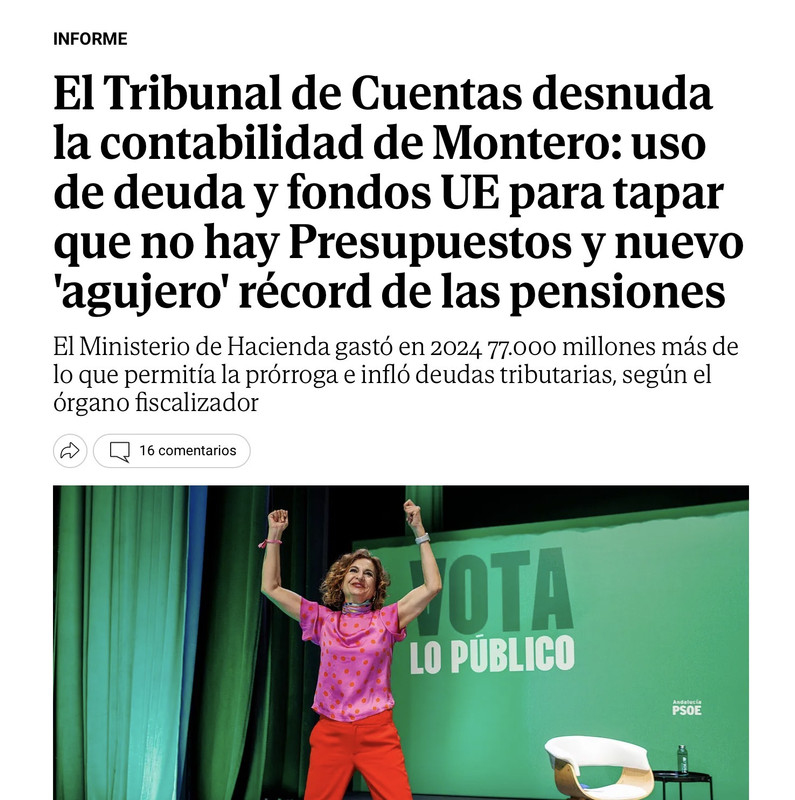 INFORME

El Tribunal de Cuentas desnuda la contabilidad de Montero: uso de deuda y fondos UE para tapar que no hay Presupuestos y nuevo 'agujero' récord de las pensiones

El Ministerio de Hacienda gastó en 2024 77.000 millones más de lo que permitía la prórroga e infló deudas tributarias, según el órgano fiscalizador

16 comentarios

VOTA
LO PÚBLICO

Andalucía
PSOE